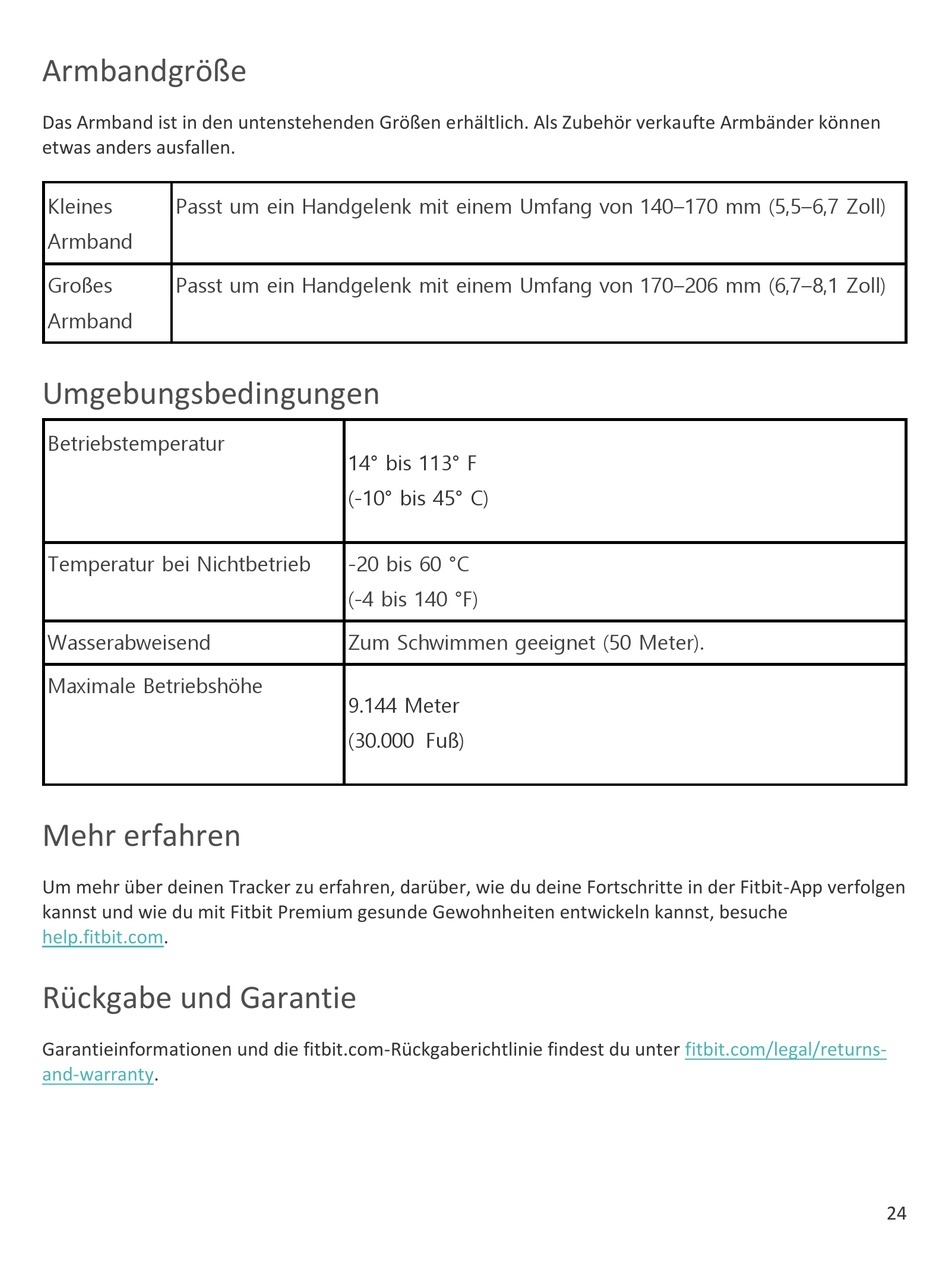 Armbandgröße

Das Armband ist in den untenstehenden Größen erhältlich. Als Zubehör verkaufte Armbänder können etwas anders ausfallen.

| Kleines Armband | Passt um ein Handgelenk mit einem Umfang von 140–170 mm (5,5–6,7 Zoll) |
|---|---|
| Großes Armband | Passt um ein Handgelenk mit einem Umfang von 170–206 mm (6,7–8,1 Zoll) |

Umgebungsbedingungen

| Betriebstemperatur | 14° bis 113° F (-10° bis 45° C) |
|---|---|
| Temperatur bei Nichtbetrieb | -20 bis 60 °C (-4 bis 140 °F) |
| Wasserabweisend | Zum Schwimmen geeignet (50 Meter). |
| Maximale Betriebshöhe | 9.144 Meter (30.000 Fuß) |

Mehr erfahren

Um mehr über deinen Tracker zu erfahren, darüber, wie du deine Fortschritte in der Fitbit-App verfolgen kannst und wie du mit Fitbit Premium gesunde Gewohnheiten entwickeln kannst, besuche help.fitbit.com.

Rückgabe und Garantie

Garantieinformationen und die fitbit.com-Rückgaberichtlinie findest du unter fitbit.com/legal/returns-and-warranty.

24